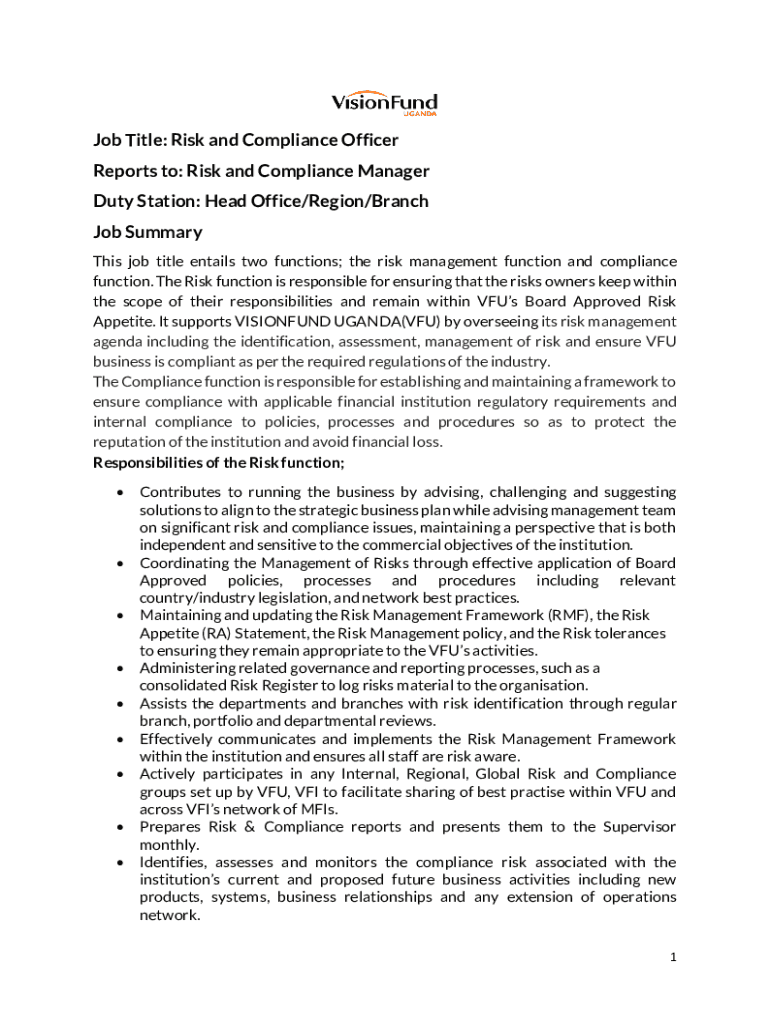 VisionFund
UGANDA

Job Title: Risk and Compliance Officer

Reports to: Risk and Compliance Manager

Duty Station: Head Office/Region/Branch

Job Summary

This job title entails two functions; the risk management function and compliance function. The Risk function is responsible for ensuring that the risks owners keep within the scope of their responsibilities and remain within VFU's Board Approved Risk Appetite. It supports VISIONFUND UGANDA(VFU) by overseeing its risk management agenda including the identification, assessment, management of risk and ensure VFU business is compliant as per the required regulations of the industry.
The Compliance function is responsible for establishing and maintaining a framework to ensure compliance with applicable financial institution regulatory requirements and internal compliance to policies, processes and procedures so as to protect the reputation of the institution and avoid financial loss.

Responsibilities of the Risk function;

• Contributes to running the business by advising, challenging and suggesting solutions to align to the strategic business plan while advising management team on significant risk and compliance issues, maintaining a perspective that is both independent and sensitive to the commercial objectives of the institution.
• Coordinating the Management of Risks through effective application of Board Approved policies, processes and procedures including relevant country/industry legislation, and network best practices.
• Maintaining and updating the Risk Management Framework (RMF), the Risk Appetite (RA) Statement, the Risk Management policy, and the Risk tolerances to ensuring they remain appropriate to the VFU's activities.
• Administering related governance and reporting processes, such as a consolidated Risk Register to log risks material to the organisation.
• Assists the departments and branches with risk identification through regular branch, portfolio and departmental reviews.
• Effectively communicates and implements the Risk Management Framework within the institution and ensures all staff are risk aware.
• Actively participates in any Internal, Regional, Global Risk and Compliance groups set up by VFU, VFI to facilitate sharing of best practise within VFU and across VFI's network of MFIs.
• Prepares Risk & Compliance reports and presents them to the Supervisor monthly.
• Identifies, assesses and monitors the compliance risk associated with the institution's current and proposed future business activities including new products, systems, business relationships and any extension of operations network.

1